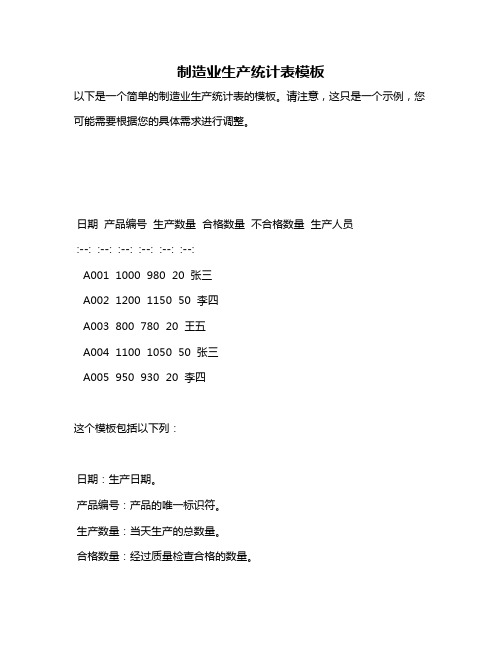 制造业生产统计表模板

以下是一个简单的制造业生产统计表的模板。请注意，这只是一个示例，您可能需要根据您的具体需求进行调整。

日期 产品编号 生产数量 合格数量 不合格数量 生产人员

:--: :--: :--: :--: :--: :--:

A001 1000 980 20 张三

A002 1200 1150 50 李四

A003 800 780 20 王五

A004 1100 1050 50 张三

A005 950 930 20 李四

这个模板包括以下列：

日期：生产日期。

产品编号：产品的唯一标识符。

生产数量：当天生产的总数量。

合格数量：经过质量检查合格的数量。